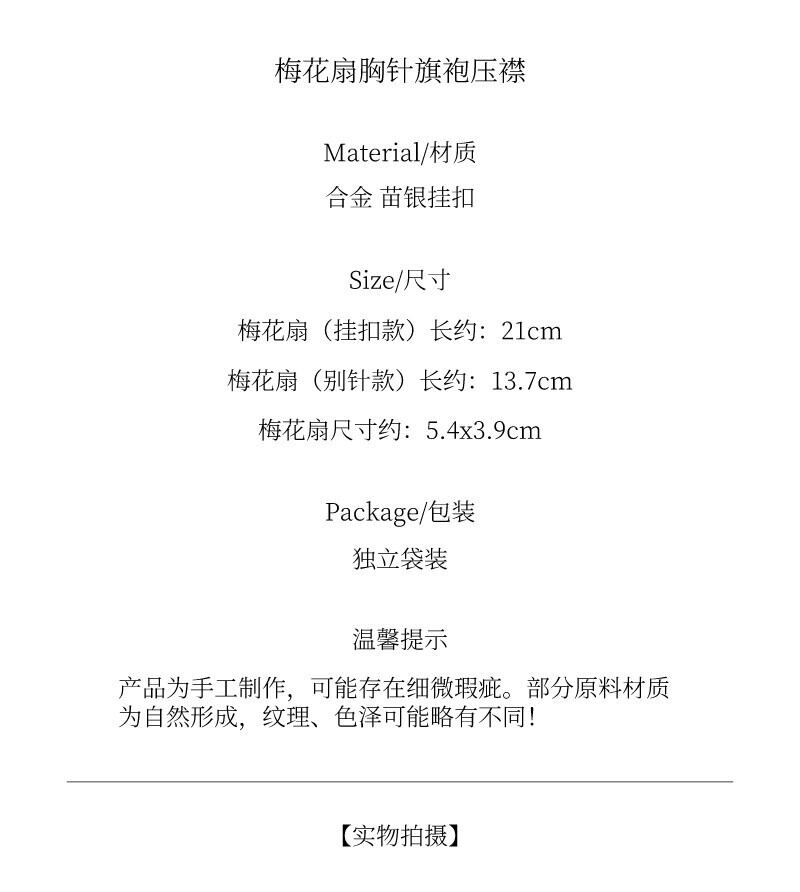 梅花扇胸针旗袍压襟

Material/材质
合金 苗银挂扣

Size/尺寸
梅花扇（挂扣款）长约：21cm
梅花扇（别针款）长约：13.7cm
梅花扇尺寸约：5.4x3.9cm

Package/包装
独立袋装

温馨提示
产品为手工制作，可能存在细微瑕疵。部分原料材质为自然形成，纹理、色泽可能略有不同！

【实物拍摄】